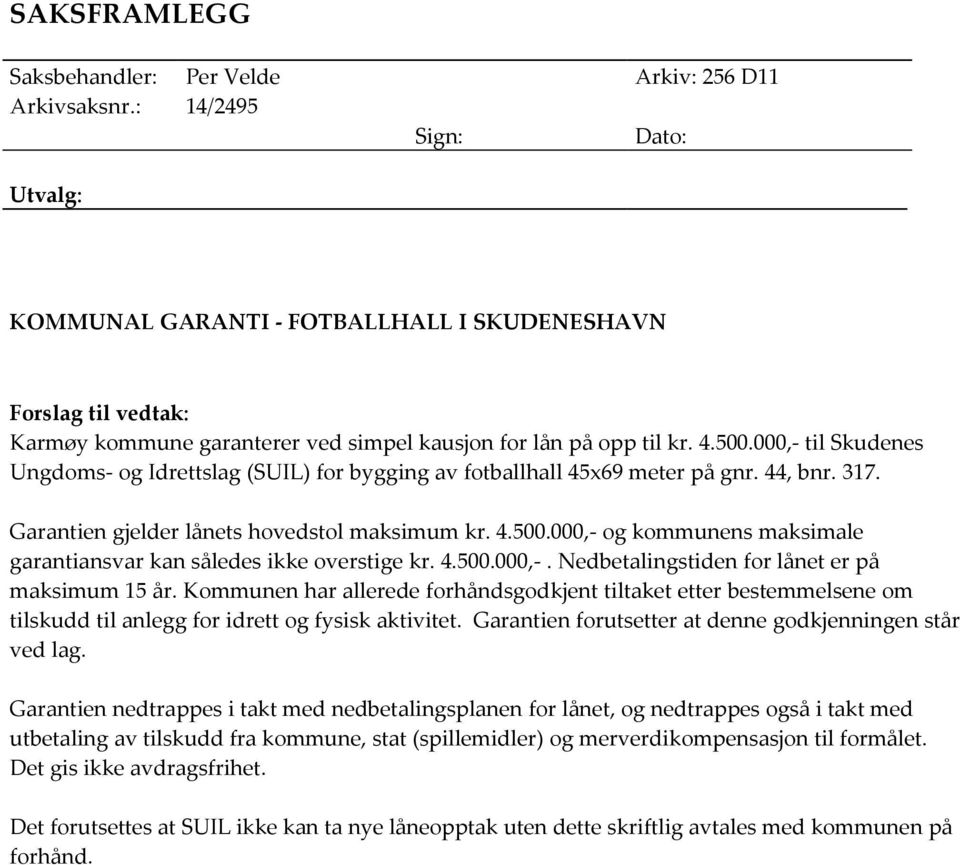 SAKSFRAMLEGG

Saksbehandler: Per Velde Arkiv: 256 D11
Arkivsaksnr.: 14/2495
Sign: Dato:

Utvalg:

KOMMUNAL GARANTI - FOTBALLHALL I SKUDENESHAVN

Forslag til vedtak:
Karmøy kommune garanterer ved simpel kausjon for lån på opp til kr. 4.500.000,- til Skudenes Ungdoms- og Idrettslag (SUIL) for bygging av fotballhall 45x69 meter på gnr. 44, bnr. 317.

Garantien gjelder lånets hovedstol maksimum kr. 4.500.000,- og kommunens maksimale garantiansvar kan således ikke overstige kr. 4.500.000,-. Nedbetalingstiden for lånet er på maksimum 15 år. Kommunen har allerede forhåndsgodkjent tiltaket etter bestemmelsene om tilskudd til anlegg for idrett og fysisk aktivitet. Garantien forutsetter at denne godkjenningen står ved lag.

Garantien nedtrappes i takt med nedbetalingsplanen for lånet, og nedtrappes også i takt med utbetaling av tilskudd fra kommune, stat (spillemidler) og merverdikompensasjon til formålet. Det gis ikke avdragsfrihet.

Det forutsettes at SUIL ikke kan ta nye låneopptak uten dette skriftlig avtales med kommunen på forhånd.